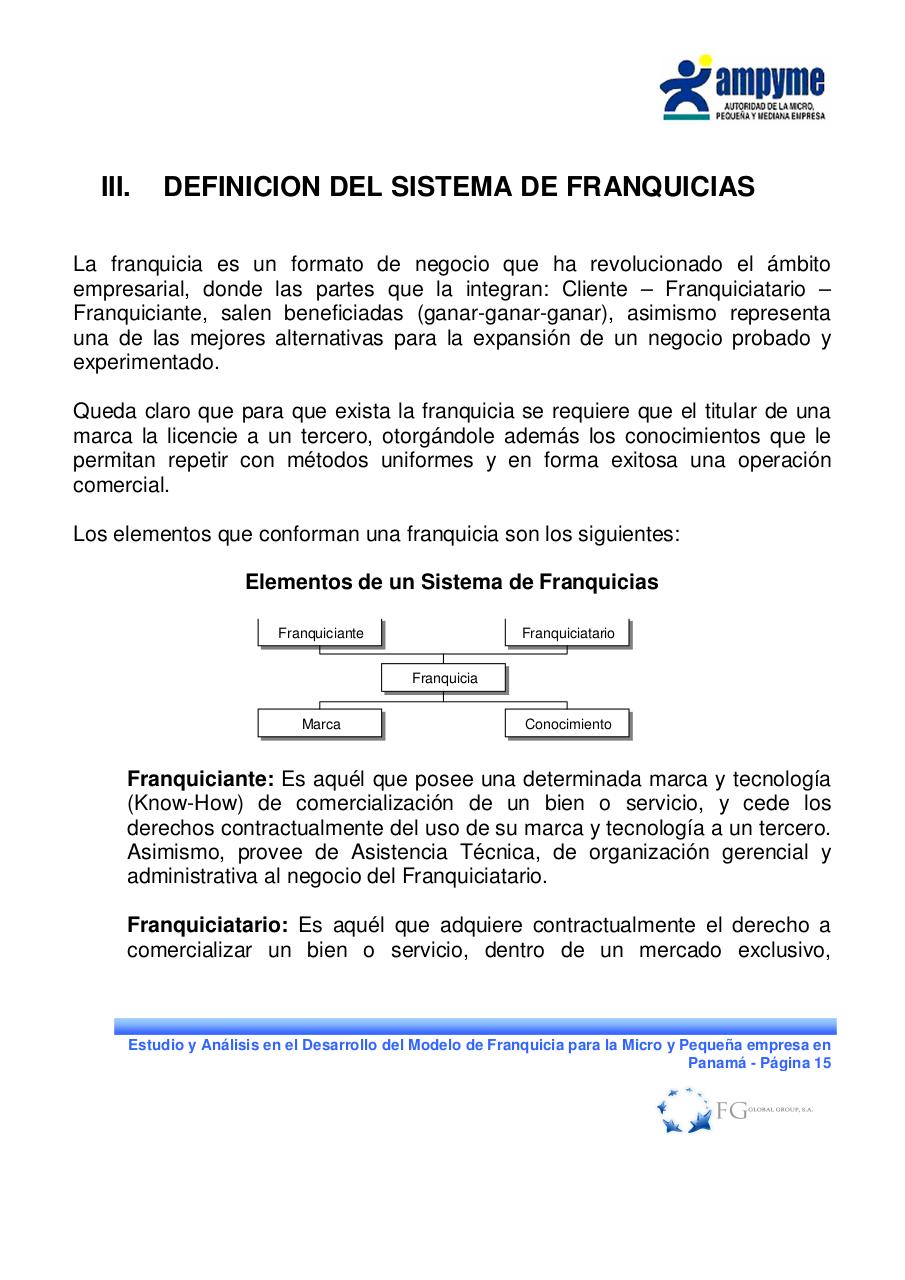 ampyme
AUTORIDAD DE LA MICRO, PEQUEÑA Y MEDIANA EMPRESA

III. DEFINICION DEL SISTEMA DE FRANQUICIAS

La franquicia es un formato de negocio que ha revolucionado el ámbito empresarial, donde las partes que la integran: Cliente – Franquiciatario – Franquiciante, salen beneficiadas (ganar-ganar-ganar), asimismo representa una de las mejores alternativas para la expansión de un negocio probado y experimentado.

Queda claro que para que exista la franquicia se requiere que el titular de una marca la licencie a un tercero, otorgándole además los conocimientos que le permitan repetir con métodos uniformes y en forma exitosa una operación comercial.

Los elementos que conforman una franquicia son los siguientes:

Elementos de un Sistema de Franquicias

Franquiciante
Franquiciatario
Franquicia
Marca
Conocimiento

Franquiciante: Es aquél que posee una determinada marca y tecnología (Know-How) de comercialización de un bien o servicio, y cede los derechos contractualmente del uso de su marca y tecnología a un tercero. Asimismo, provee de Asistencia Técnica, de organización gerencial y administrativa al negocio del Franquiciatario.

Franquiciatario: Es aquél que adquiere contractualmente el derecho a comercializar un bien o servicio, dentro de un mercado exclusivo,

Estudio y Análisis en el Desarrollo del Modelo de Franquicia para la Micro y Pequeña empresa en Panamá - Página 15

FG GLOBAL GROUP, S.A.